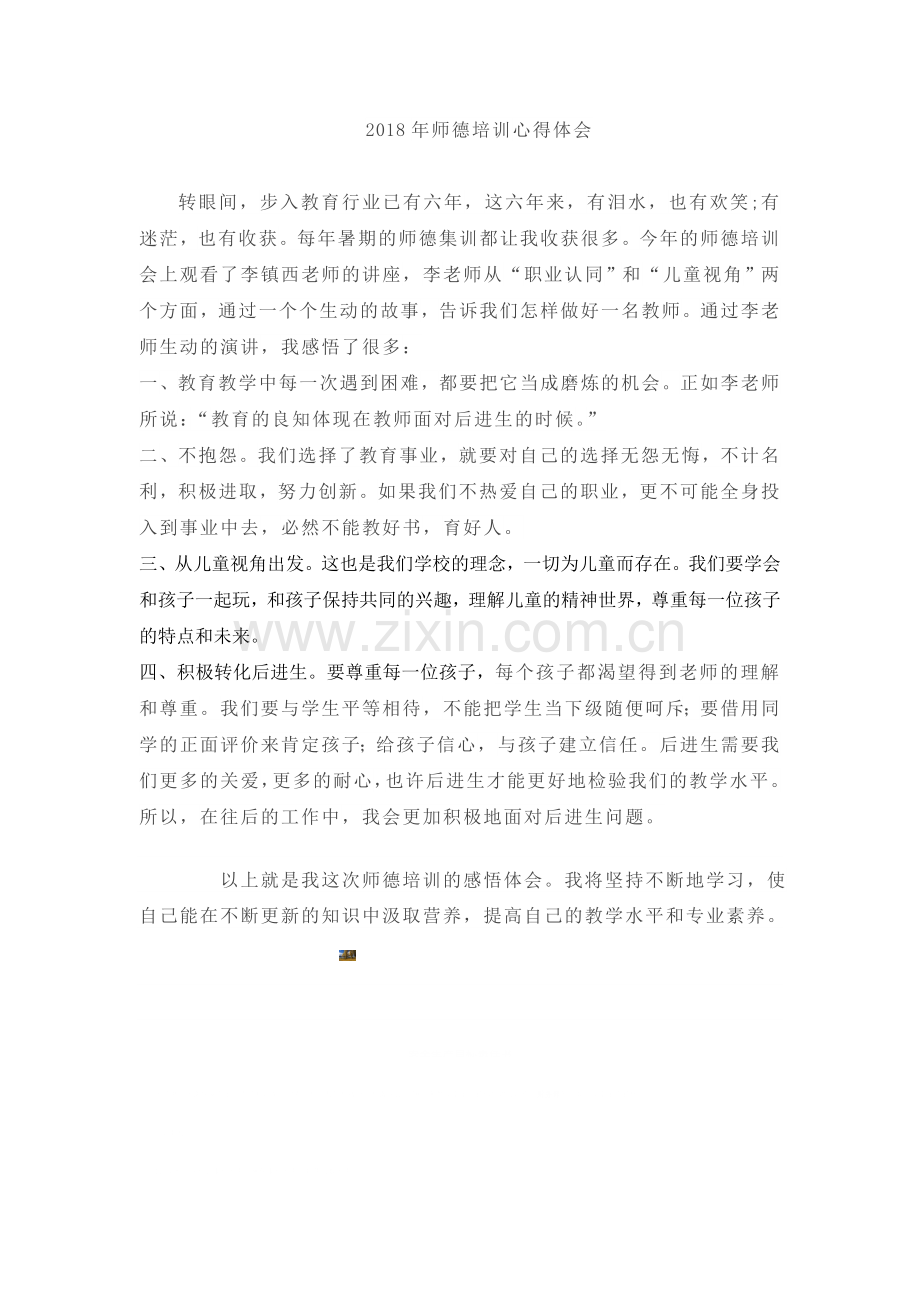 2018年师德培训心得体会

转眼间，步入教育行业已有六年，这六年来，有泪水，也有欢笑;有迷茫，也有收获。每年暑期的师德集训都让我收获很多。今年的师德培训会上观看了李镇西老师的讲座，李老师从“职业认同”和“儿童视角”两个方面，通过一个个生动的故事，告诉我们怎样做好一名教师。通过李老师生动的演讲，我感悟了很多：

一、教育教学中每一次遇到困难，都要把它当成磨炼的机会。正如李老师所说：“教育的良知体现在教师面对后进生的时候。”

二、不抱怨。我们选择了教育事业，就要对自己的选择无怨无悔，不计名利，积极进取，努力创新。如果我们不热爱自己的职业，更不可能全身投入到事业中去，必然不能教好书，育好人。

三、从儿童视角出发。这也是我们学校的理念，一切为儿童而存在。我们要学会和孩子一起玩，和孩子保持共同的兴趣，理解儿童的精神世界，尊重每一位孩子的特点和未来。

四、积极转化后进生。要尊重每一位孩子，每个孩子都渴望得到老师的理解和尊重。我们要与学生平等相待，不能把学生当下级随便呵斥；要借用同学的正面评价来肯定孩子；给孩子信心，与孩子建立信任。后进生需要我们更多的关爱，更多的耐心，也许后进生才能更好地检验我们的教学水平。所以，在往后的工作中，我会更加积极地面对后进生问题。

以上就是我这次师德培训的感悟体会。我将坚持不断地学习，使自己能在不断更新的知识中汲取营养，提高自己的教学水平和专业素养。

www.zixin.com.cn